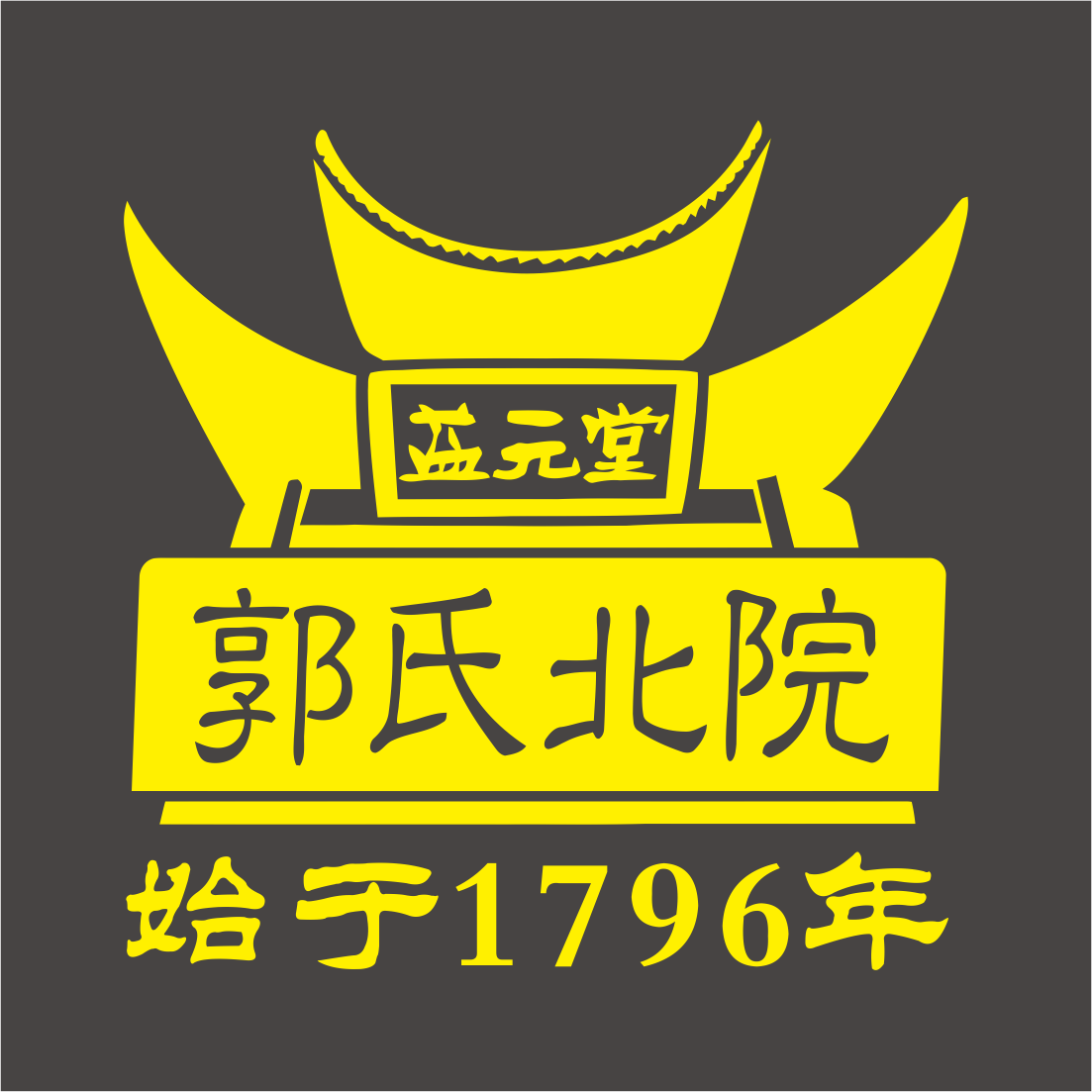 益元堂

郭氏北院

始于1796年